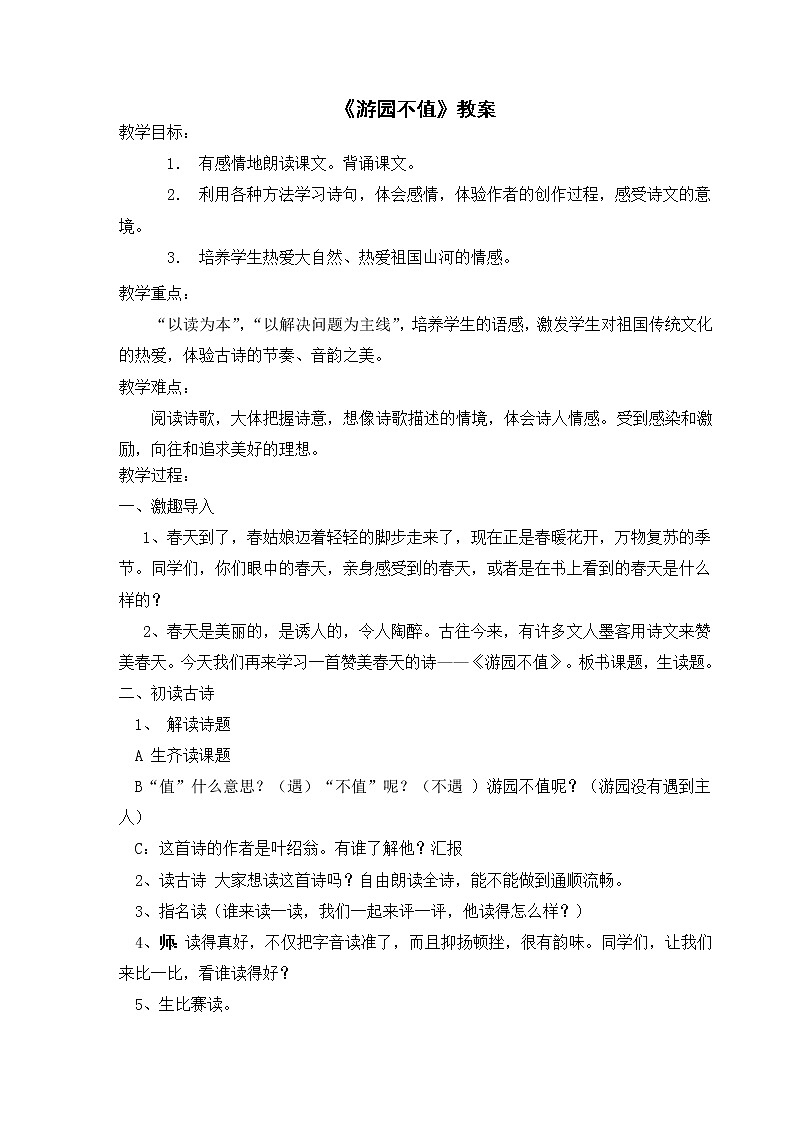 《游园不值》教案

教学目标：

1. 有感情地朗读课文。背诵课文。

2. 利用各种方法学习诗句，体会感情，体验作者的创作过程，感受诗文的意境。

3. 培养学生热爱大自然、热爱祖国山河的情感。

教学重点：

“以读为本”，“以解决问题为主线”，培养学生的语感，激发学生对祖国传统文化的热爱，体验古诗的节奏、音韵之美。

教学难点：

阅读诗歌，大体把握诗意，想像诗歌描述的情境，体会诗人情感。受到感染和激励，向往和追求美好的理想。

教学过程：

一、激趣导入

1、春天到了，春姑娘迈着轻轻的脚步走来了，现在正是春暖花开，万物复苏的季节。同学们，你们眼中的春天，亲身感受到的春天，或者是在书上看到的春天是什么样的？

2、春天是美丽的，是诱人的，令人陶醉。古往今来，有许多文人墨客用诗文来赞美春天。今天我们再来学习一首赞美春天的诗——《游园不值》。板书课题，生读题。

二、初读古诗

1、 解读诗题

A 生齐读课题

B“值”什么意思？（遇）“不值”呢？（不遇 ）游园不值呢？（游园没有遇到主人）

C：这首诗的作者是叶绍翁。有谁了解他？汇报

2、读古诗 大家想读这首诗吗？自由朗读全诗，能不能做到通顺流畅。

3、指名读（谁来读一读，我们一起来评一评，他读得怎么样？）

4、师：读得真好，不仅把字音读准了，而且抑扬顿挫，很有韵味。同学们，让我们来比一比，看谁读得好？

5、生比赛读。